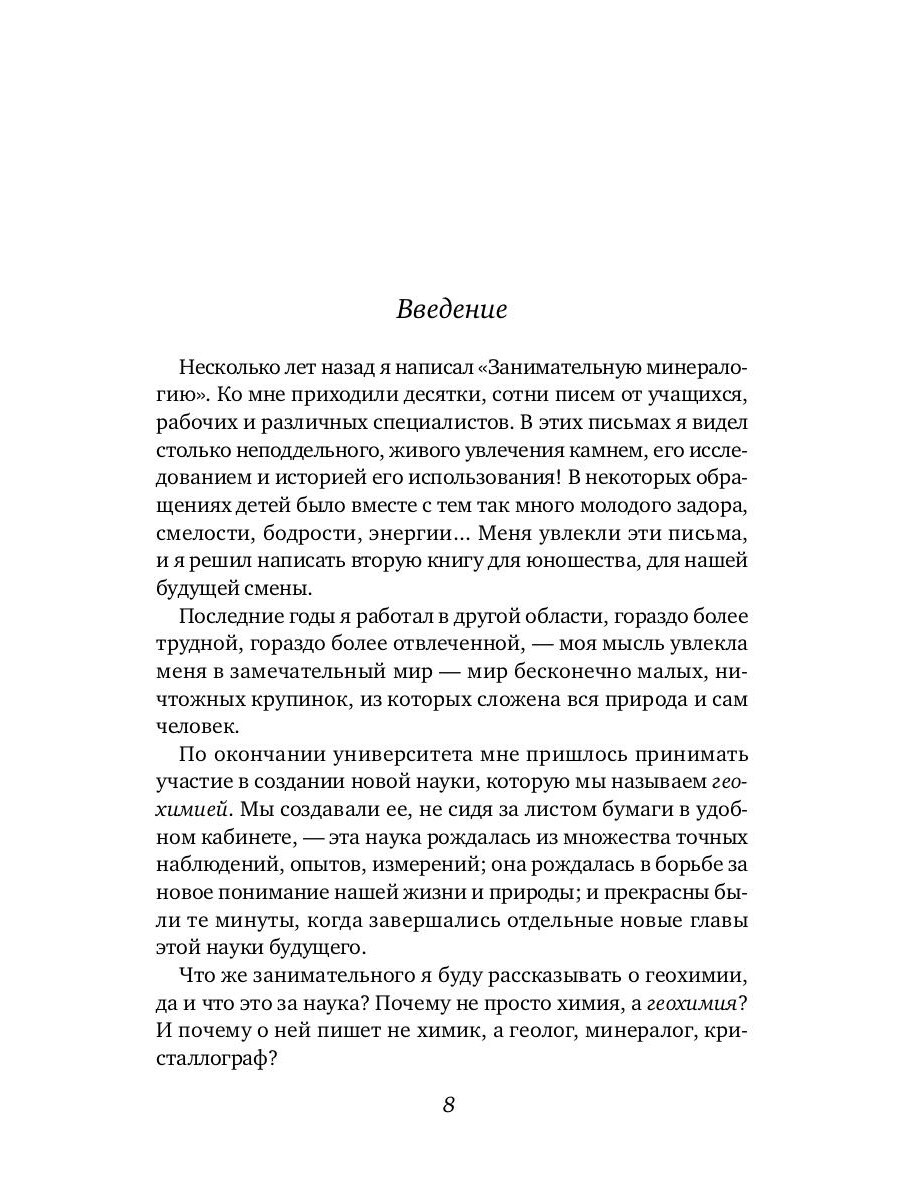 Введение

Несколько лет назад я написал «Занимательную минералогию». Ко мне приходили десятки, сотни писем от учащихся, рабочих и различных специалистов. В этих письмах я видел столько неподдельного, живого увлечения камнем, его исследованием и историей его использования! В некоторых обращениях детей было вместе с тем так много молодого задора, смелости, бодрости, энергии... Меня увлекли эти письма, и я решил написать вторую книгу для юношества, для нашей будущей смены.

Последние годы я работал в другой области, гораздо более трудной, гораздо более отвлеченной, — моя мысль увлекла меня в замечательный мир — мир бесконечно малых, ничтожных крупинок, из которых сложена вся природа и сам человек.

По окончании университета мне пришлось принимать участие в создании новой науки, которую мы называем геохимией. Мы создавали ее, не сидя за листом бумаги в удобном кабинете, — эта наука рождалась из множества точных наблюдений, опытов, измерений; она рождалась в борьбе за новое понимание нашей жизни и природы; и прекрасны были те минуты, когда завершались отдельные новые главы этой науки будущего.

Что же занимательного я буду рассказывать о геохимии, да и что это за наука? Почему не просто химия, а геохимия? И почему о ней пишет не химик, а геолог, минералог, кристаллограф?

8